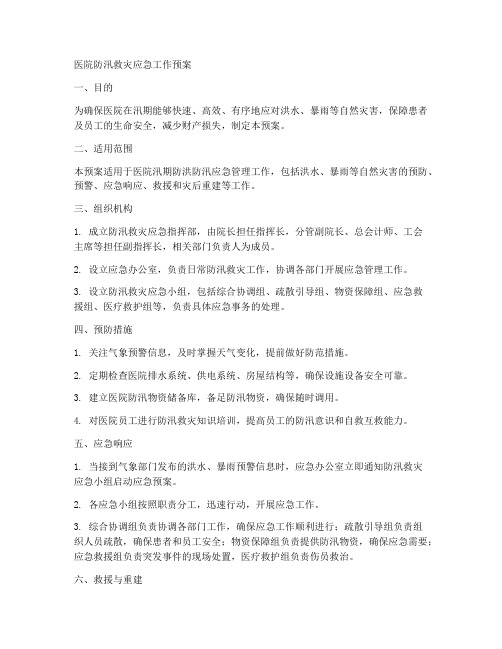 医院防汛救灾应急工作预案

一、目的

为确保医院在汛期能够快速、高效、有序地应对洪水、暴雨等自然灾害，保障患者及员工的生命安全，减少财产损失，制定本预案。

二、适用范围

本预案适用于医院汛期防洪防汛应急管理工作，包括洪水、暴雨等自然灾害的预防、预警、应急响应、救援和灾后重建等工作。

三、组织机构

1. 成立防汛救灾应急指挥部，由院长担任指挥长，分管副院长、总会计师、工会主席等担任副指挥长，相关部门负责人为成员。

2. 设立应急办公室，负责日常防汛救灾工作，协调各部门开展应急管理工作。

3. 设立防汛救灾应急小组，包括综合协调组、疏散引导组、物资保障组、应急救援组、医疗救护组等，负责具体应急事务的处理。

四、预防措施

1. 关注气象预警信息，及时掌握天气变化，提前做好防范措施。

2. 定期检查医院排水系统、供电系统、房屋结构等，确保设施设备安全可靠。

3. 建立医院防汛物资储备库，备足防汛物资，确保随时调用。

4. 对医院员工进行防汛救灾知识培训，提高员工的防汛意识和自救互救能力。

五、应急响应

1. 当接到气象部门发布的洪水、暴雨预警信息时，应急办公室立即通知防汛救灾应急小组启动应急预案。

2. 各应急小组按照职责分工，迅速行动，开展应急工作。

3. 综合协调组负责协调各部门工作，确保应急工作顺利进行；疏散引导组负责组织人员疏散，确保患者和员工安全；物资保障组负责提供防汛物资，确保应急需要；应急救援组负责突发事件的现场处置，医疗救护组负责伤员救治。

六、救援与重建